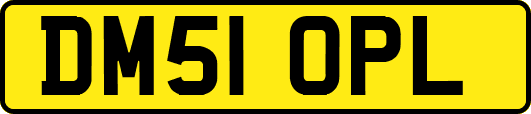 DM51 OPL